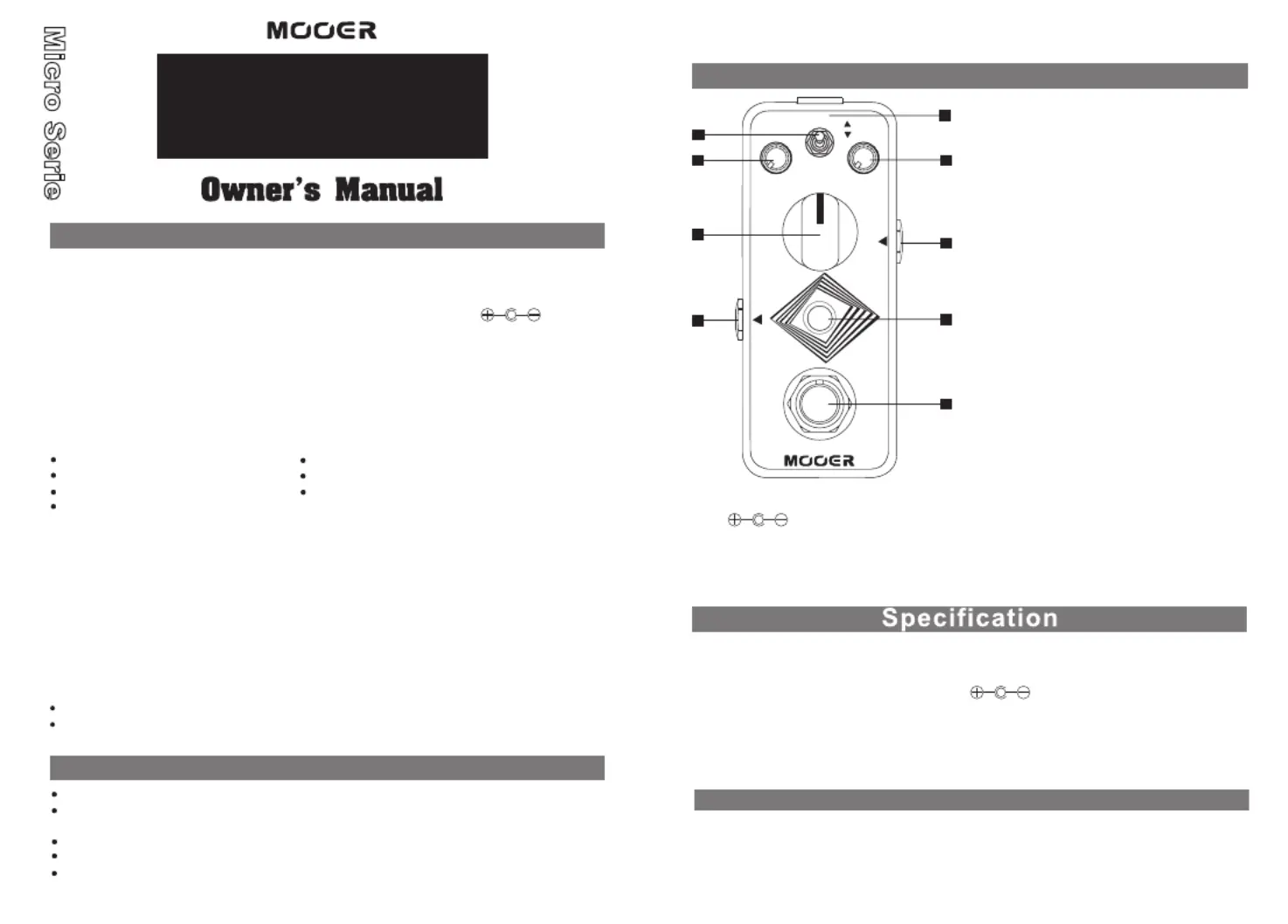 Micro Serie

MOOER

Owner's Manual

MOOER

Specification